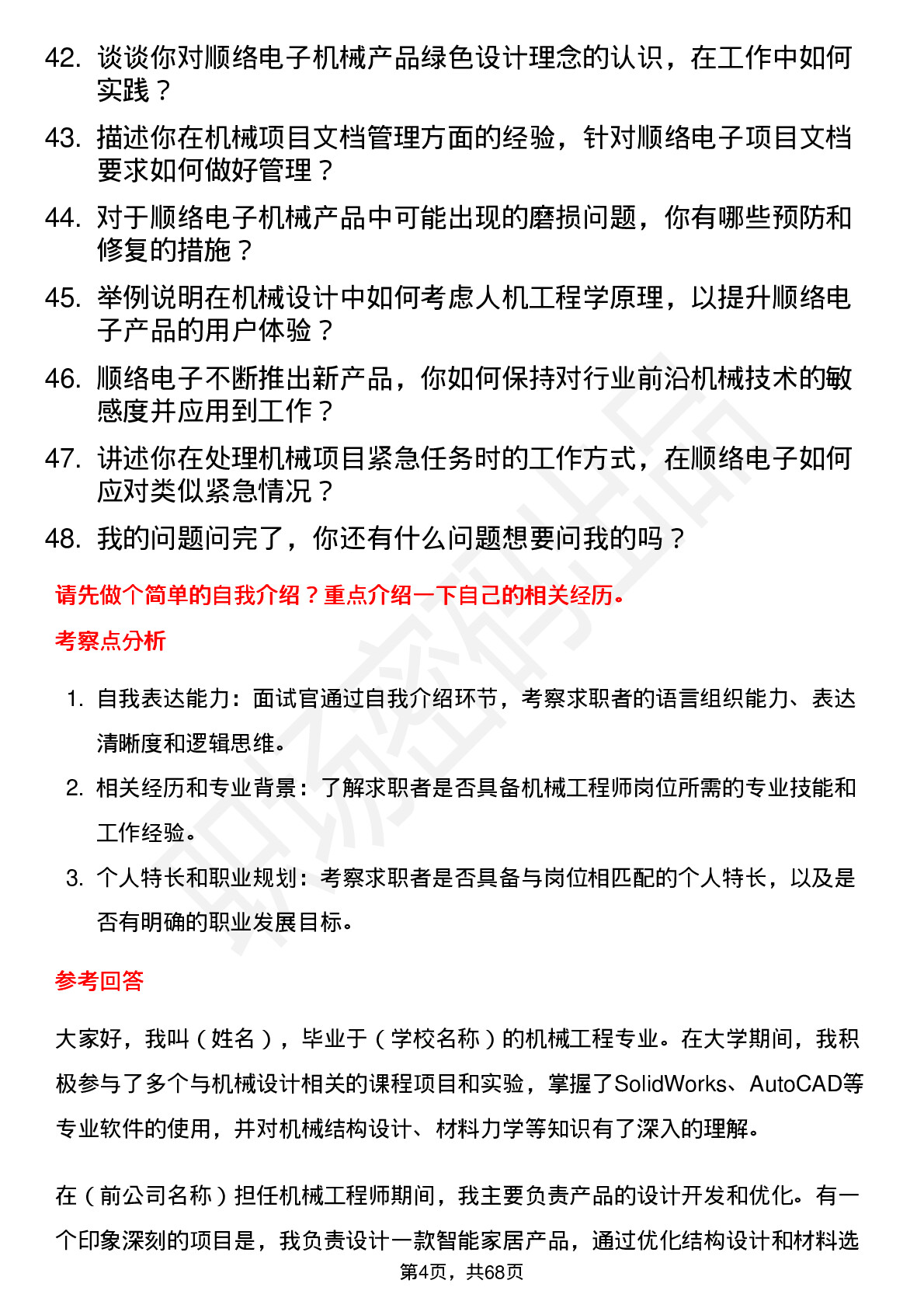 42. 谈谈你对顺络电子机械产品绿色设计理念的认识，在工作中如何实践？

43. 描述你在机械项目文档管理方面的经验，针对顺络电子项目文档要求如何做好管理？

44. 对于顺络电子机械产品中可能出现的磨损问题，你有哪些预防和修复的措施？

45. 举例说明在机械设计中如何考虑人机工程学原理，以提升顺络电子产品的用户体验？

46. 顺络电子不断推出新产品，你如何保持对行业前沿机械技术的敏感度并应用到工作？

47. 讲述你在处理机械项目紧急任务时的工作方式，在顺络电子如何应对类似紧急情况？

48. 我的问题问完了，你还有什么问题想要问我的吗？

请先做个简单的自我介绍？重点介绍一下自己的相关经历。

考察点分析

1. 自我表达能力：面试官通过自我介绍环节，考察求职者的语言组织能力、表达清晰度和逻辑思维。

2. 相关经历和专业背景：了解求职者是否具备机械工程师岗位所需的专业技能和工作经验。

3. 个人特长和职业规划：考察求职者是否具备与岗位相匹配的个人特长，以及是否有明确的职业发展目标。

参考回答

大家好，我叫（姓名），毕业于（学校名称）的机械工程专业。在大学期间，我积极参与了多个与机械设计相关的课程项目和实验，掌握了SolidWorks、AutoCAD等专业软件的使用，并对机械结构设计、材料力学等知识有了深入的理解。

在（前公司名称）担任机械工程师期间，我主要负责产品的设计开发和优化。有一个印象深刻的项目是，我负责设计一款智能家居产品，通过优化结构设计和材料选

第4页，共68页